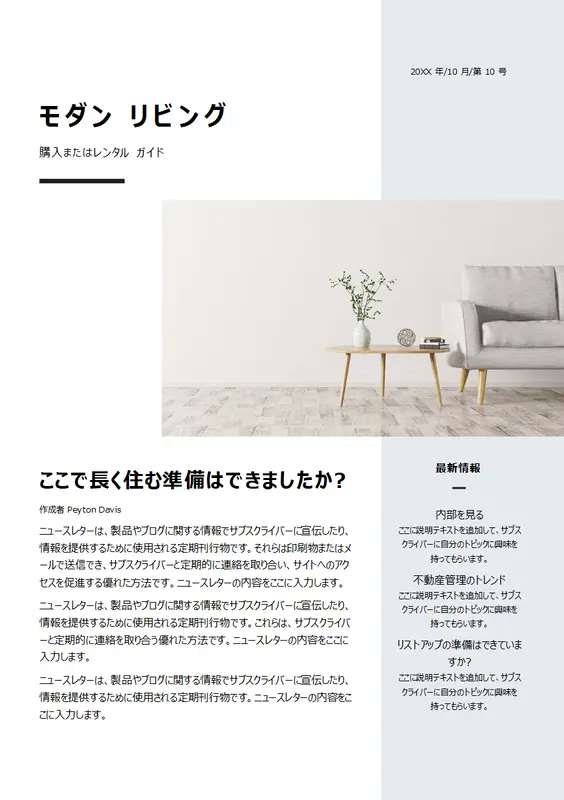 20XX 年/10 月/第 10 号

モダン リビング

購入またはレンタル ガイド

ここで長く住む準備はできましたか?

作成者 Peyton Davis

ニュースレターは、製品やブログに関する情報でサブスクライバーに宣伝したり、情報を提供するために使用される定期刊行物です。それらは印刷物またはメールで送信でき、サブスクライバーと定期的に連絡を取り合い、サイトへのアクセスを促進する優れた方法です。ニュースレターの内容をここに入力します。

ニュースレターは、製品やブログに関する情報でサブスクライバーに宣伝したり、情報を提供するために使用される定期刊行物です。これらは、サブスクライバーと定期的に連絡を取り合う優れた方法です。ニュースレターの内容をここに入力します。

ニュースレターは、製品やブログに関する情報でサブスクライバーに宣伝したり、情報を提供するために使用される定期刊行物です。ニュースレターの内容をここに入力します。

最新情報

内部を見る
ここに説明テキストを追加して、サブスクライバーに自分のトピックに興味を持ってもらいます。

不動産管理のトレンド
ここに説明テキストを追加して、サブスクライバーに自分のトピックに興味を持ってもらいます。

リストアップの準備はできていますか?
ここに説明テキストを追加して、サブスクライバーに自分のトピックに興味を持ってもらいます。